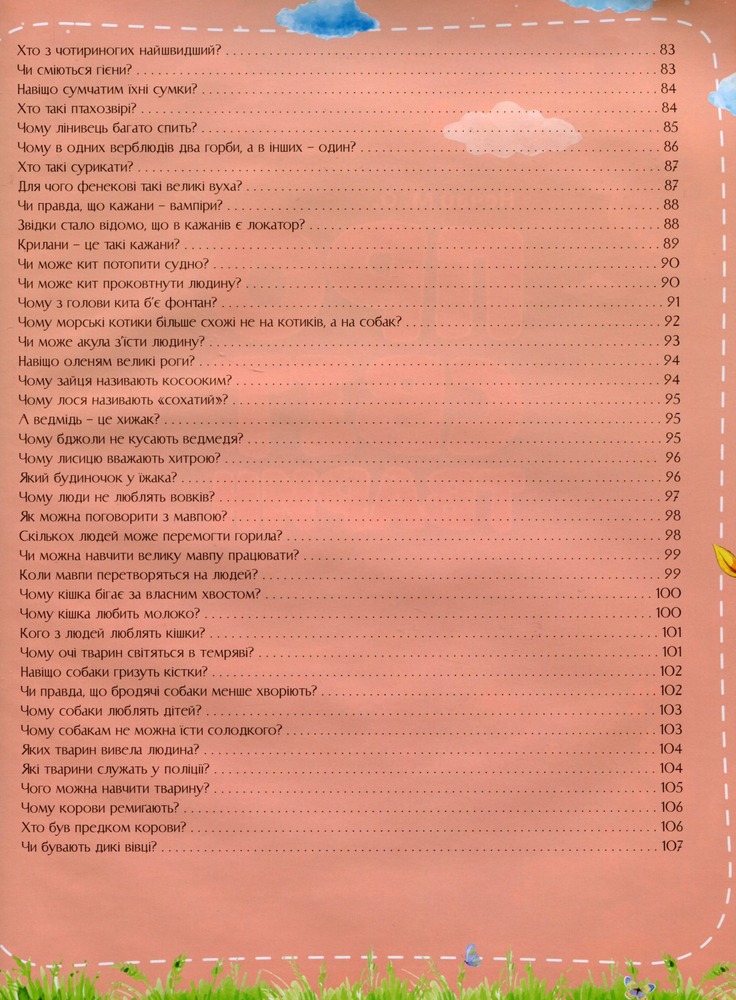 Хто з чотириногих найшвидший? 83
Чи сміються гієни? 83
Навіщо сумчатим їхні сумки? 84
Хто такі птахозвірі? 84
Чому лінивець багато спить? 85
Чому в одних верблюдів два горби, а в інших – один? 86
Хто такі сурикати? 87
Для чого фенекові такі великі вуха? 87
Чи правда, що кажани – вампіри? 88
Звідки стало відомо, що в кажанів є локатор? 88
Крилани – це такі кажани? 89
Чи може кит потопити судно? 90
Чи може кит проковтнути людину? 90
Чому з голови кита б'є фонтан? 91
Чому морські котики більше схожі не на котиків, а на собак? 92
Чи може акула з'їсти людину? 93
Навіщо оленям великі роги? 94
Чому зайця називають косооким? 94
Чому лося називають «сохатий»? 95
А ведмідь – це хижак? 95
Чому бджоли не кусають ведмедя? 95
Чому лисицю вважають хитрою? 96
Який будиночок у їжака? 96
Чому люди не люблять вовків? 97
Як можна поговорити з мавпою? 98
Скількох людей може перемогти горила? 98
Чи можна навчити велику мавпу працювати? 99
Коли мавпи перетворяться на людей? 99
Чому кішка бігає за власним хвостом? 100
Чому кішка любить молоко? 100
Кого з людей люблять кішки? 101
Чому очі тварин світяться в темряві? 101
Навіщо собаки гризуть кістки? 102
Чи правда, що бродячі собаки менше хворіють? 102
Чому собаки люблять дітей? 103
Чому собакам не можна їсти солодкого? 103
Яких тварин вивела людина? 104
Які тварини служать у поліції? 104
Чого можна навчити тварину? 105
Чому корови ремигають? 106
Хто був предком корови? 106
Чи бувають дикі вівці? 107